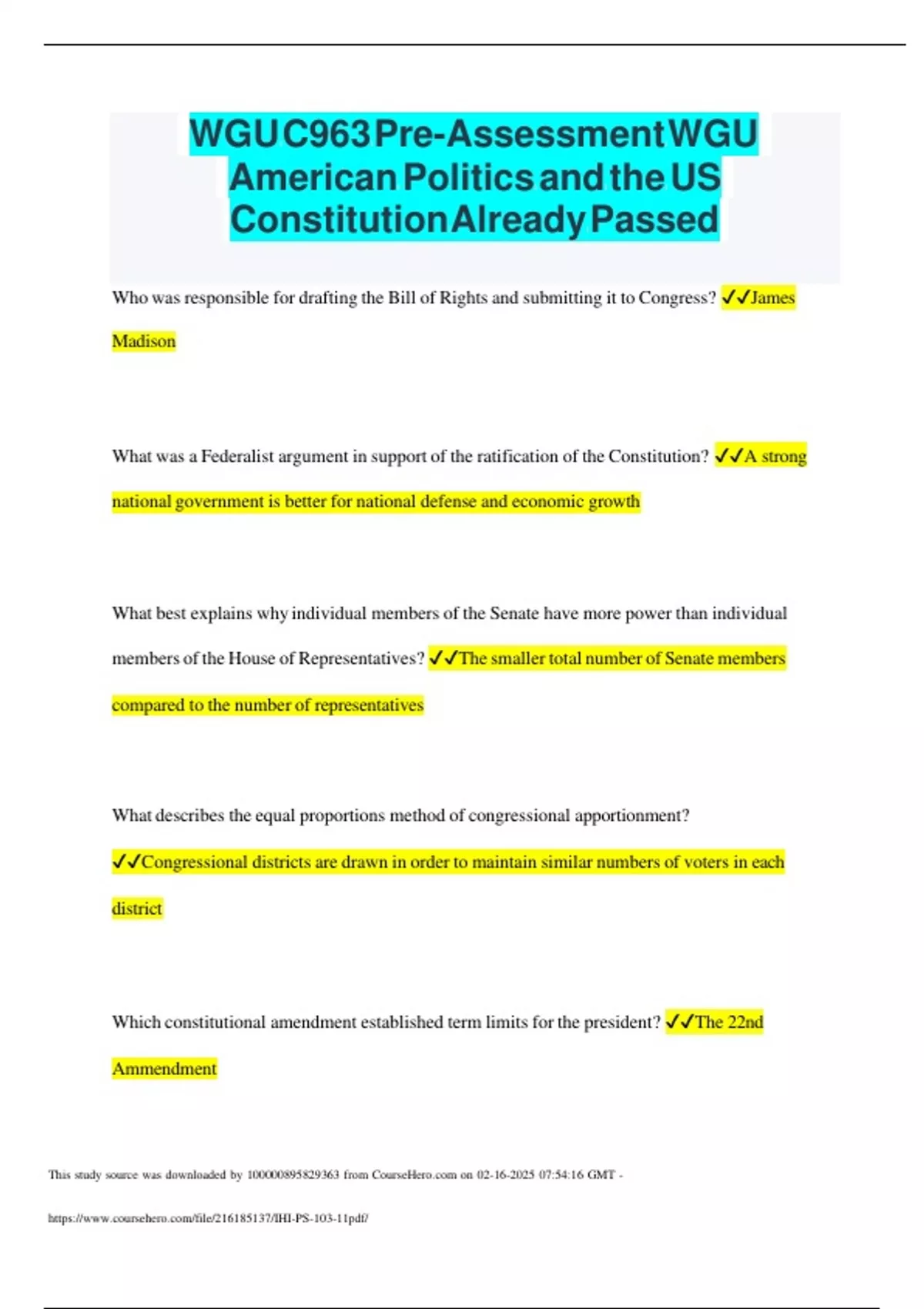 WGU C963 Pre-Assessment WGU American Politics and the US Constitution Already Passed

Who was responsible for drafting the Bill of Rights and submitting it to Congress? ✓✓James Madison

What was a Federalist argument in support of the ratification of the Constitution? ✓✓A strong national government is better for national defense and economic growth

What best explains why individual members of the Senate have more power than individual members of the House of Representatives? ✓✓The smaller total number of Senate members compared to the number of representatives

What describes the equal proportions method of congressional apportionment? ✓✓Congressional districts are drawn in order to maintain similar numbers of voters in each district

Which constitutional amendment established term limits for the president? ✓✓The 22nd Ammendment

This study source was downloaded by 100000895829363 from CourseHero.com on 02-16-2025 07:54:16 GMT -

https://www.coursehero.com/file/216185137/IHI-PS-103-11pdf/